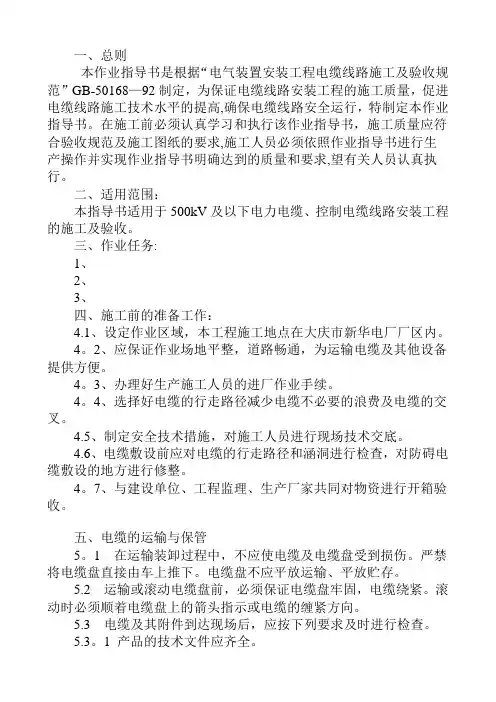 一、总则

本作业指导书是根据“电气装置安装工程电缆线路施工及验收规范”GB-50168—92 制定，为保证电缆线路安装工程的施工质量，促进电缆线路施工技术水平的提高,确保电缆线路安全运行，特制定本作业指导书。在施工前必须认真学习和执行该作业指导书，施工质量应符合验收规范及施工图纸的要求,施工人员必须依照作业指导书进行生产操作并实现作业指导书明确达到的质量和要求,望有关人员认真执行。

二、适用范围：

本指导书适用于 500kV 及以下电力电缆、控制电缆线路安装工程的施工及验收。

三、作业任务:

1、

2、

3、

四、施工前的准备工作：

4.1、设定作业区域，本工程施工地点在大庆市新华电厂厂区内。

4。2、应保证作业场地平整，道路畅通，为运输电缆及其他设备提供方便。

4。3、办理好生产施工人员的进厂作业手续。

4。4、选择好电缆的行走路径减少电缆不必要的浪费及电缆的交叉。

4.5、制定安全技术措施，对施工人员进行现场技术交底。

4.6、电缆敷设前应对电缆的行走路径和涵洞进行检查，对防碍电缆敷设的地方进行修整。

4。7、与建设单位、工程监理、生产厂家共同对物资进行开箱验收。

五、电缆的运输与保管

5。1　在运输装卸过程中，不应使电缆及电缆盘受到损伤。严禁将电缆盘直接由车上推下。电缆盘不应平放运输、平放贮存。

5.2　运输或滚动电缆盘前，必须保证电缆盘牢固，电缆绕紧。滚动时必须顺着电缆盘上的箭头指示或电缆的缠紧方向。

5.3　电缆及其附件到达现场后，应按下列要求及时进行检查。

5.3。1 产品的技术文件应齐全。